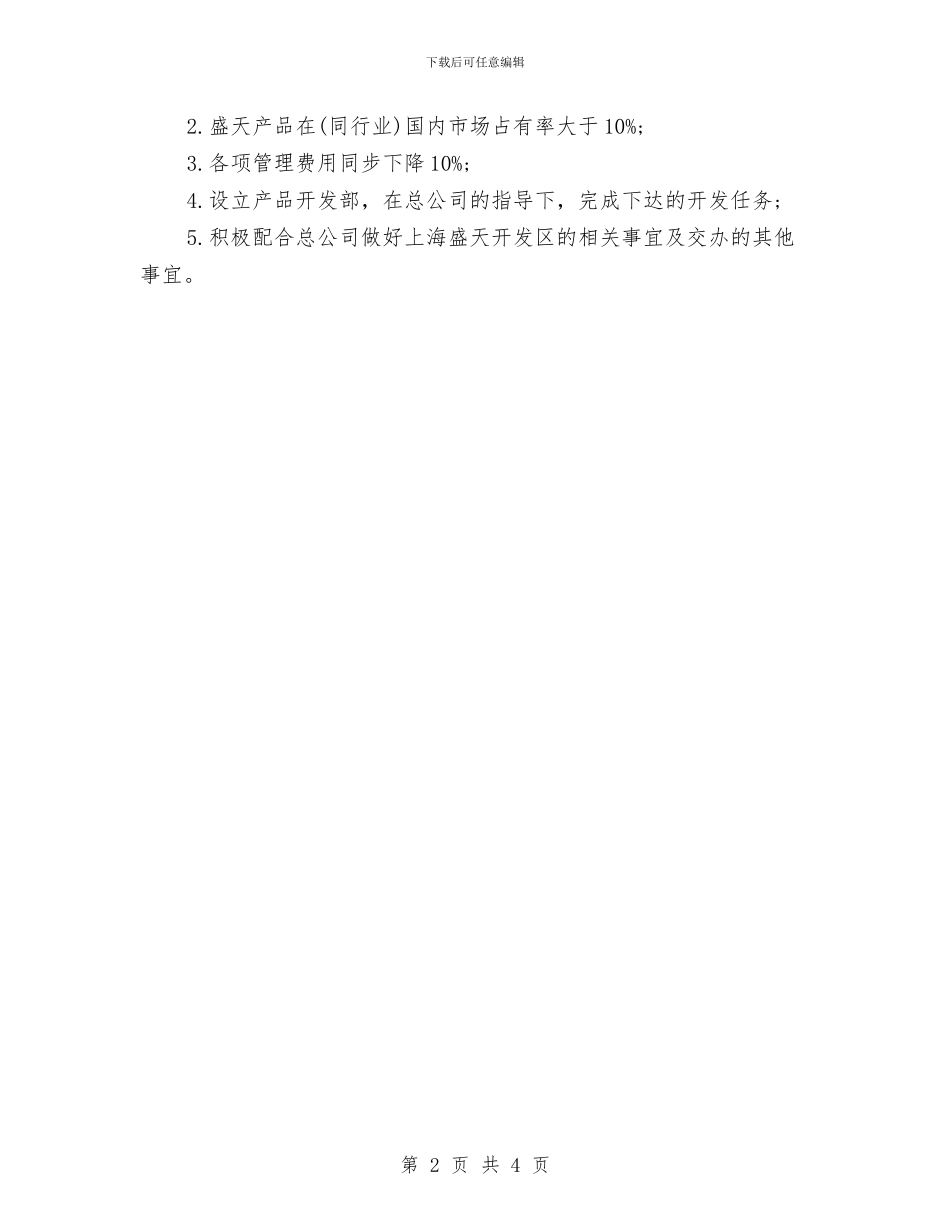 下载后可任意编辑

2.盛天产品在(同行业)国内市场占有率大于10%;

3.各项管理费用同步下降10%;

4.设立产品开发部，在总公司的指导下，完成下达的开发任务;

5.积极配合总公司做好上海盛天开发区的相关事宜及交办的其他事宜。

第 2 页 共 4 页